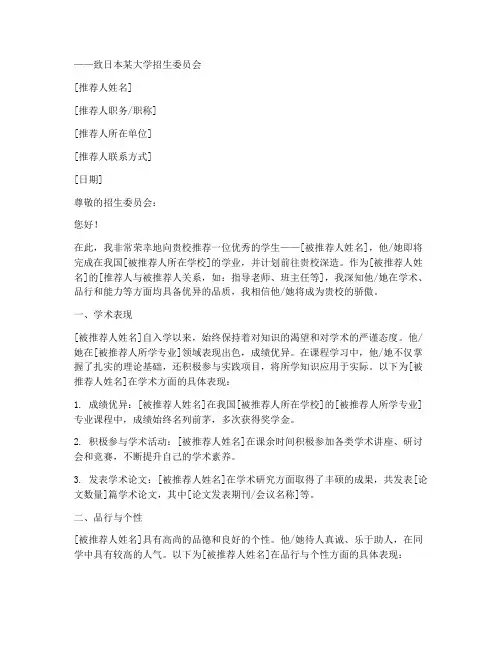 ——致日本某大学招生委员会

[推荐人姓名]

[推荐人职务/职称]

[推荐人所在单位]

[推荐人联系方式]

[日期]

尊敬的招生委员会：

您好！

在此，我非常荣幸地向贵校推荐一位优秀的学生——[被推荐人姓名]，他/她即将完成在我国[被推荐人所在学校]的学业，并计划前往贵校深造。作为[被推荐人姓名]的[推荐人与被推荐人关系，如：指导老师、班主任等]，我深知他/她在学术、品行和能力等方面均具备优异的品质，我相信他/她将成为贵校的骄傲。

一、学术表现

[被推荐人姓名]自入学以来，始终保持着对知识的渴望和对学术的严谨态度。他/她在[被推荐人所学专业]领域表现出色，成绩优异。在课程学习中，他/她不仅掌握了扎实的理论基础，还积极参与实践项目，将所学知识应用于实际。以下为[被推荐人姓名]在学术方面的具体表现：

1. 成绩优异：[被推荐人姓名]在我国[被推荐人所在学校]的[被推荐人所学专业]专业课程中，成绩始终名列前茅，多次获得奖学金。

2. 积极参与学术活动：[被推荐人姓名]在课余时间积极参加各类学术讲座、研讨会和竞赛，不断提升自己的学术素养。

3. 发表学术论文：[被推荐人姓名]在学术研究方面取得了丰硕的成果，共发表[论文数量]篇学术论文，其中[论文发表期刊/会议名称]等。

二、品行与个性

[被推荐人姓名]具有高尚的品德和良好的个性。他/她待人真诚、乐于助人，在同学中具有较高的人气。以下为[被推荐人姓名]在品行与个性方面的具体表现：